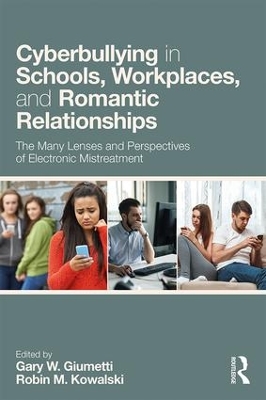 Cyberbullying in Schools, Workplaces, and Romantic Relationships

The Many Lenses and Perspectives of Electronic Mistreatment

Edited by
Gary W. Giumetti
Robin M. Kowalski

ROUTLEDGE